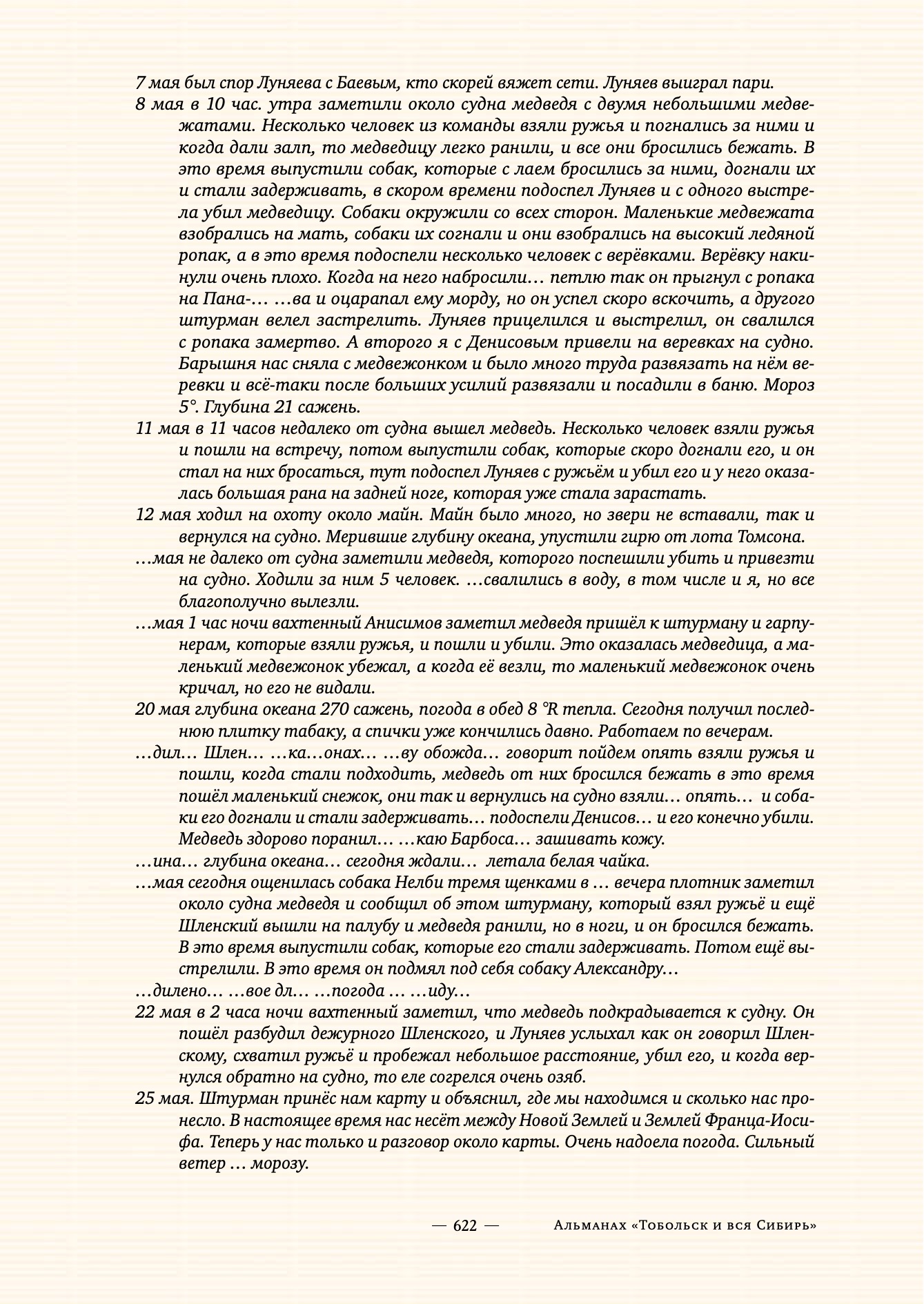 7 мая был спор Луняева с Баевым, кто скорей вяжет сети. Луняев выиграл пари.

8 мая в 10 час. утра заметили около судна медведя с двумя небольшими медвежатами. Несколько человек из команды взяли ружья и погнались за ними и когда дали залп, то медведицу легко ранили, и все они бросились бежать. В это время выпустили собак, которые с лаем бросились за ними, догнали их и стали задерживать, в скором времени подоспел Луняев и с одного выстрела убил медведицу. Собаки окружили со всех сторон. Маленькие медвежата взобрались на мать, собаки их согнали и они взобрались на высокий ледяной ропак, а в это время подоспели несколько человек с верёвками. Верёвку накинули очень плохо. Когда на него набросили… петлю так он прыгнул с ропака на Пана-… …ва и оцарапал ему морду, но он успел скоро вскочить, а другого штурман велел застрелить. Луняев прицелился и выстрелил, он свалился с ропака замертво. А второго я с Денисовым привели на веревках на судно. Барышня нас сняла с медвежонком и было много труда развязать на нём веревки и всё-таки после больших усилий развязали и посадили в баню. Мороз 5°. Глубина 21 сажень.

11 мая в 11 часов недалеко от судна вышел медведь. Несколько человек взяли ружья и пошли на встречу, потом выпустили собак, которые скоро догнали его, и он стал на них бросаться, тут подоспел Луняев с ружьём и убил его и у него оказалась большая рана на задней ноге, которая уже стала зарастать.

12 мая ходил на охоту около майн. Майн было много, но звери не вставали, так и вернулся на судно. Мерившие глубину океана, упустили гирю от лота Томсона.

…мая не далеко от судна заметили медведя, которого поспешили убить и привезти на судно. Ходили за ним 5 человек. …свалились в воду, в том числе и я, но все благополучно вылезли.

…мая 1 час ночи вахтенный Анисимов заметил медведя пришёл к штурману и гарпунерам, которые взяли ружья, и пошли и убили. Это оказалась медведица, а маленький медвежонок убежал, а когда её везли, то маленький медвежонок очень кричал, но его не видали.

20 мая глубина океана 270 сажень, погода в обед 8 °R тепла. Сегодня получил последнюю плитку табаку, а спички уже кончились давно. Работаем по вечерам.

…дил… Шлен… …ка…онах… …ву обожда… говорит пойдем опять взяли ружья и пошли, когда стали подходить, медведь от них бросился бежать в это время пошёл маленький снежок, они так и вернулись на судно взяли… опять… и собаки его догнали и стали задерживать… подоспели Денисов… и его конечно убили. Медведь здорово поранил… …каю Барбоса… зашивать кожу.

…ина… глубина океана… сегодня ждали… летала белая чайка.

…мая сегодня ощенилась собака Нелби тремя щенками в … вечера плотник заметил около судна медведя и сообщил об этом штурману, который взял ружьё и ещё Шленский вышли на палубу и медведя ранили, но в ноги, и он бросился бежать. В это время выпустили собак, которые его стали задерживать. Потом ещё выстрелили. В это время он подмял под себя собаку Александру…

…дилено… …вое дл… …погода … …иду…

22 мая в 2 часа ночи вахтенный заметил, что медведь подкрадывается к судну. Он пошёл разбудил дежурного Шленского, и Луняев услыхал как он говорил Шленскому, схватил ружьё и пробежал небольшое расстояние, убил его, и когда вернулся обратно на судно, то еле согрелся очень озяб.

25 мая. Штурман принёс нам карту и объяснил, где мы находимся и сколько нас пронесло. В настоящее время нас несёт между Новой Землей и Землей Франца-Иосифа. Теперь у нас только и разговор около карты. Очень надоела погода. Сильный ветер … морозу.

— 622 — Альманах «Тобольск и вся Сибирь»